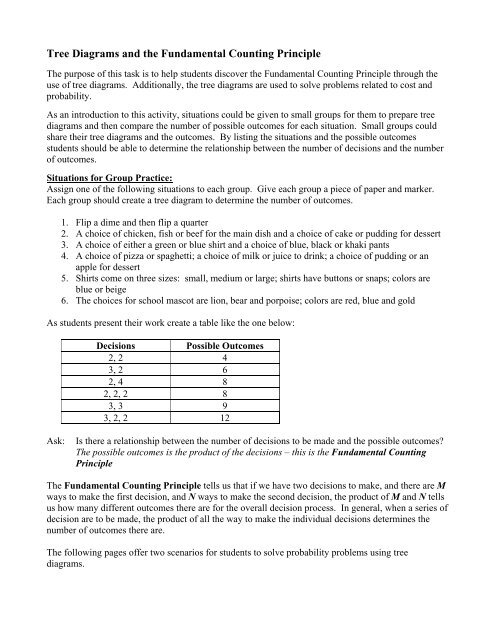 Tree Diagrams and the Fundamental Counting Principle

The purpose of this task is to help students discover the Fundamental Counting Principle through the use of tree diagrams. Additionally, the tree diagrams are used to solve problems related to cost and probability.

As an introduction to this activity, situations could be given to small groups for them to prepare tree diagrams and then compare the number of possible outcomes for each situation. Small groups could share their tree diagrams and the outcomes. By listing the situations and the possible outcomes students should be able to determine the relationship between the number of decisions and the number of outcomes.

Situations for Group Practice:
Assign one of the following situations to each group. Give each group a piece of paper and marker. Each group should create a tree diagram to determine the number of outcomes.

1. Flip a dime and then flip a quarter
2. A choice of chicken, fish or beef for the main dish and a choice of cake or pudding for dessert
3. A choice of either a green or blue shirt and a choice of blue, black or khaki pants
4. A choice of pizza or spaghetti; a choice of milk or juice to drink; a choice of pudding or an apple for dessert
5. Shirts come on three sizes: small, medium or large; shirts have buttons or snaps; colors are blue or beige
6. The choices for school mascot are lion, bear and porpoise; colors are red, blue and gold

As students present their work create a table like the one below:

| Decisions | Possible Outcomes |
|---|---|
| 2, 2 | 4 |
| 3, 2 | 6 |
| 2, 4 | 8 |
| 2, 2, 2 | 8 |
| 3, 3 | 9 |
| 3, 2, 2 | 12 |

Ask: Is there a relationship between the number of decisions to be made and the possible outcomes? The possible outcomes is the product of the decisions – this is the Fundamental Counting Principle

The Fundamental Counting Principle tells us that if we have two decisions to make, and there are M ways to make the first decision, and N ways to make the second decision, the product of M and N tells us how many different outcomes there are for the overall decision process. In general, when a series of decision are to be made, the product of all the way to make the individual decisions determines the number of outcomes there are.

The following pages offer two scenarios for students to solve probability problems using tree diagrams.